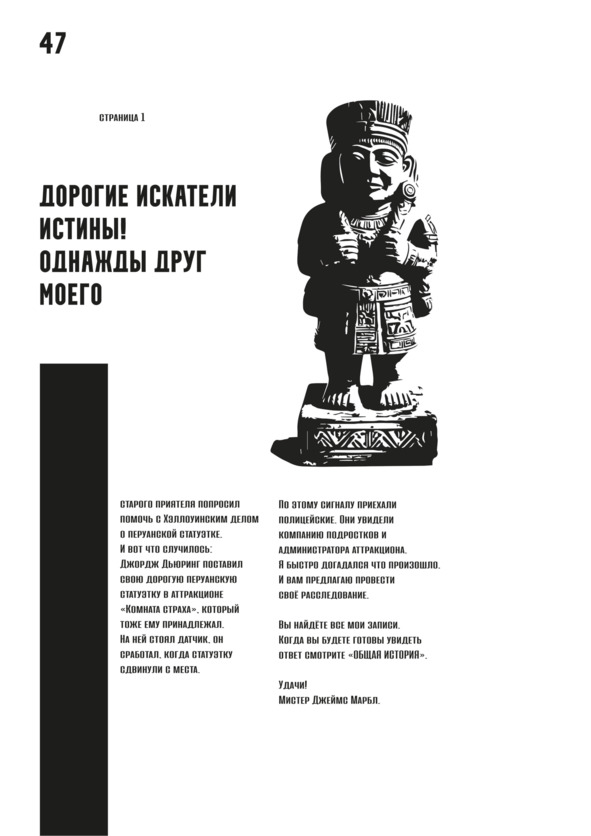 47

СТРАНИЦА 1

ДОРОГИЕ ИСКАТЕЛИ ИСТИНЫ! ОДНАЖДЫ ДРУГ МОЕГО

СТАРОГО ПРИЯТЕЛЯ ПОПРОСИЛ ПОМОЧЬ С ХЭЛЛОУИНСКИМ ДЕЛОМ О ПЕРУАНСКОЙ СТАТУЭТКЕ.
И ВОТ ЧТО СЛУЧИЛОСЬ:
ДЖОРДЖ ДЬЮРИНГ ПОСТАВИЛ СВОЮ ДОРОГУЮ ПЕРУАНСКУЮ СТАТУЭТКУ В АТТРАКЦИОНЕ «КОМНАТА СТРАХА», КОТОРЫЙ ТОЖЕ ЕМУ ПРИНАДЛЕЖАЛ.
НА НЕЙ СТОЯЛ ДАТЧИК, ОН СРАБОТАЛ, КОГДА СТАТУЭТКУ СДВИНУЛИ С МЕСТА.

ПО ЭТОМУ СИГНАЛУ ПРИЕХАЛИ ПОЛИЦЕЙСКИЕ. ОНИ УВИДЕЛИ КОМПАНИЮ ПОДРОСТКОВ И АДМИНИСТРАТОРА АТТРАКЦИОНА.
Я БЫСТРО ДОГАДАЛСЯ ЧТО ПРОИЗОШЛО.
И ВАМ ПРЕДЛАГАЮ ПРОВЕСТИ СВОЁ РАССЛЕДОВАНИЕ.

ВЫ НАЙДЁТЕ ВСЕ МОИ ЗАПИСИ.
КОГДА ВЫ БУДЕТЕ ГОТОВЫ УВИДЕТЬ ОТВЕТ СМОТРИТЕ «ОБЩАЯ ИСТОРИЯ».

УДАЧИ!
МИСТЕР ДЖЕЙМС МАРБЛ.